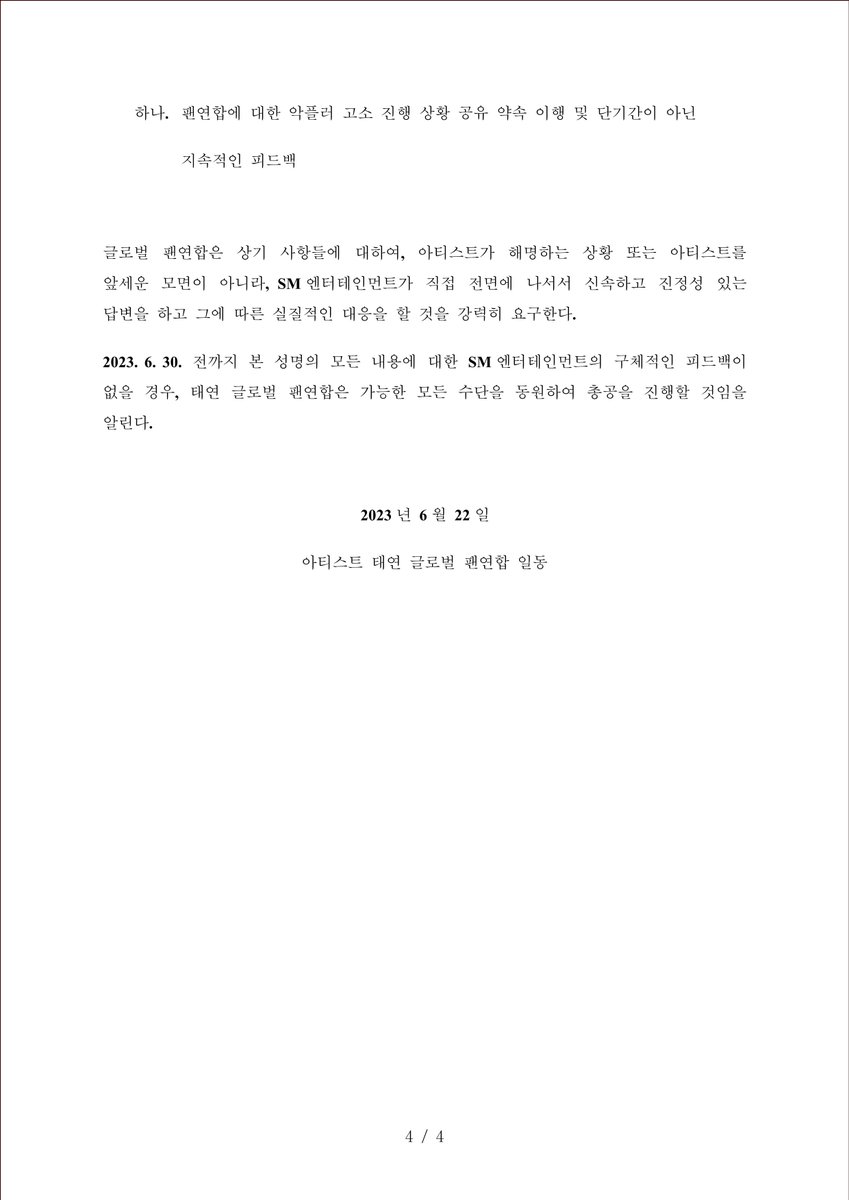 하나. 팬연합에 대한 악플러 고소 진행 상황 공유 약속 이행 및 단기간이 아닌 지속적인 피드백

글로벌 팬연합은 상기 사항들에 대하여, 아티스트가 해명하는 상황 또는 아티스트를 앞세운 모면이 아니라, SM 엔터테인먼트가 직접 전면에 나서서 신속하고 진정성 있는 답변을 하고 그에 따른 실질적인 대응을 할 것을 강력히 요구한다.

2023. 6. 30. 전까지 본 성명의 모든 내용에 대한 SM 엔터테인먼트의 구체적인 피드백이 없을 경우, 태연 글로벌 팬연합은 가능한 모든 수단을 동원하여 총공을 진행할 것임을 알린다.

2023 년 6 월 22 일

아티스트 태연 글로벌 팬연합 일동

4 / 4